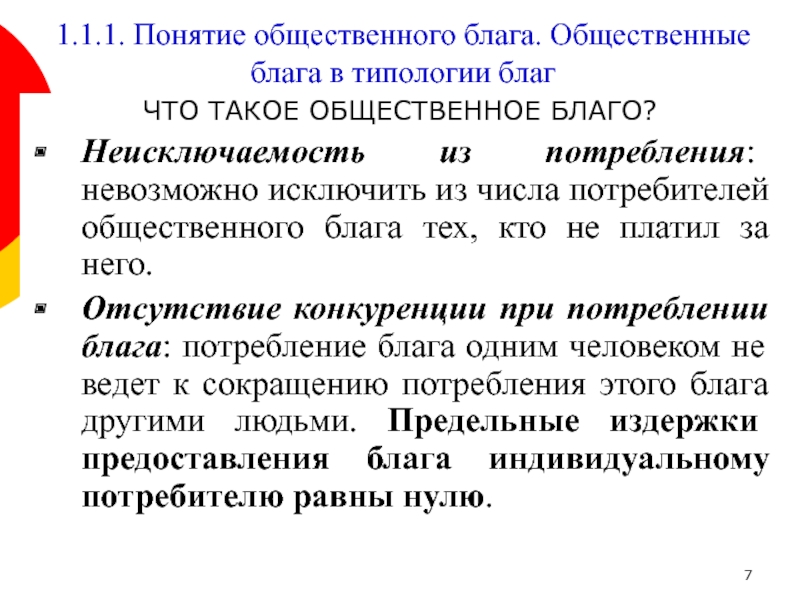 1.1.1. Понятие общественного блага. Общественные блага в типологии благ

ЧТО ТАКОЕ ОБЩЕСТВЕННОЕ БЛАГО?

Неисключаемость из потребления: невозможно исключить из числа потребителей общественного блага тех, кто не платил за него.

Отсутствие конкуренции при потреблении блага: потребление блага одним человеком не ведет к сокращению потребления этого блага другими людьми. Предельные издержки предоставления блага индивидуальному потребителю равны нулю.

7